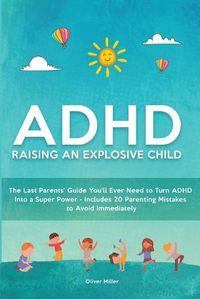 ADHD
RAISING AN EXPLOSIVE CHILD

The Last Parents' Guide You'll Ever Need to Turn ADHD Into a Super Power - Includes 20 Parenting Mistakes to Avoid Immediately

Oliver Miller